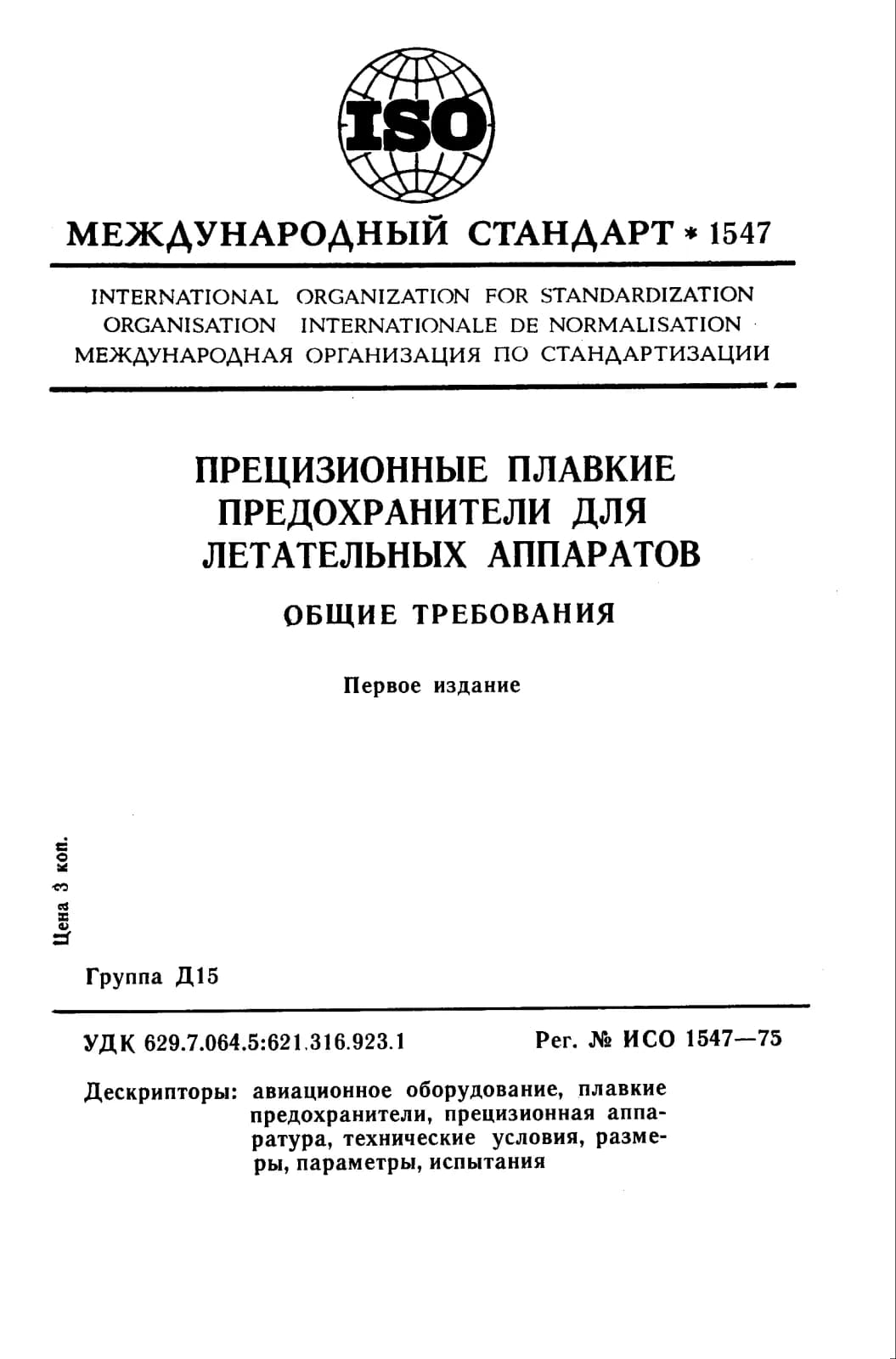 ISO

МЕЖДУНАРОДНЫЙ СТАНДАРТ * 1547

INTERNATIONAL ORGANIZATION FOR STANDARDIZATION
ORGANISATION INTERNATIONALE DE NORMALISATION
МЕЖДУНАРОДНАЯ ОРГАНИЗАЦИЯ ПО СТАНДАРТИЗАЦИИ

ПРЕЦИЗИОННЫЕ ПЛАВКИЕ ПРЕДОХРАНИТЕЛИ ДЛЯ ЛЕТАТЕЛЬНЫХ АППАРАТОВ

ОБЩИЕ ТРЕБОВАНИЯ

Первое издание

Цена 3 коп.

Группа Д15

УДК 629.7.064.5:621.316.923.1

Рег. № ИСО 1547—75

Дескрипторы: авиационное оборудование, плавкие предохранители, прецизионная аппаратура, технические условия, размеры, параметры, испытания